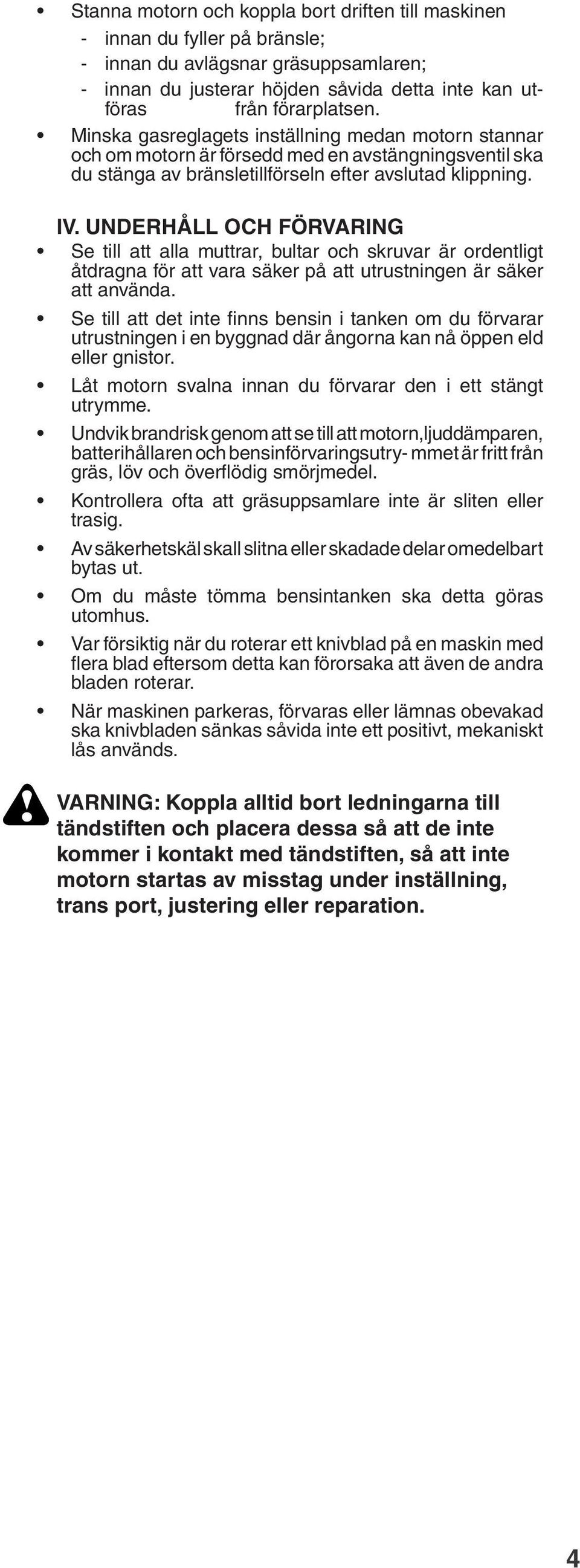 • Stanna motorn och koppla bort driften till maskinen
- innan du fyller på bränsle;
- innan du avlägsnar gräsuppsamlaren;
- innan du justerar höjden såvida detta inte kan utföras från förarplatsen.

• Minska gasreglagets inställning medan motorn stannar och om motorn är försedd med en avstängningsventil ska du stänga av bränsletillförseln efter avslutad klippning.

IV. UNDERHÅLL OCH FÖRVARING

• Se till att alla muttrar, bultar och skruvar är ordentligt åtdragna för att vara säker på att utrustningen är säker att använda.

• Se till att det inte finns bensin i tanken om du förvarar utrustningen i en byggnad där ångorna kan nå öppen eld eller gnistor.

• Låt motorn svalna innan du förvarar den i ett stängt utrymme.

• Undvik brandrisk genom att se till att motorn,ljuddämparen, batterihållaren och bensinförvaringsutry- mmet är fritt från gräs, löv och överflödig smörjmedel.

• Kontrollera ofta att gräsuppsamlare inte är sliten eller trasig.

• Av säkerhetskäl skall slitna eller skadade delar omedelbart bytas ut.

• Om du måste tömma bensintanken ska detta göras utomhus.

• Var försiktig när du roterar ett knivblad på en maskin med flera blad eftersom detta kan förorsaka att även de andra bladen roterar.

• När maskinen parkeras, förvaras eller lämnas obevakad ska knivbladen sänkas såvida inte ett positivt, mekaniskt lås används.

VARNING: Koppla alltid bort ledningarna till tändstiften och placera dessa så att de inte kommer i kontakt med tändstiften, så att inte motorn startas av misstag under inställning, trans port, justering eller reparation.

4